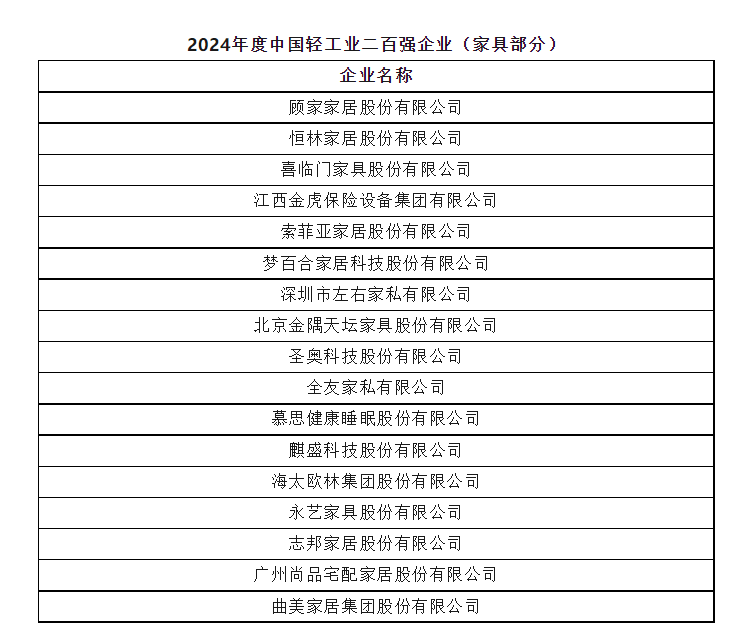 2024年度中国轻工业二百强企业（家具部分）

| 企业名称 |
|---|
| 顾家家居股份有限公司 |
| 恒林家居股份有限公司 |
| 喜临门家具股份有限公司 |
| 江西金虎保险设备集团有限公司 |
| 索菲亚家居股份有限公司 |
| 梦百合家居科技股份有限公司 |
| 深圳市左右家私有限公司 |
| 北京金隅天坛家具股份有限公司 |
| 圣奥科技股份有限公司 |
| 全友家私有限公司 |
| 慕思健康睡眠股份有限公司 |
| 麒盛科技股份有限公司 |
| 海太欧林集团股份有限公司 |
| 永艺家具股份有限公司 |
| 志邦家居股份有限公司 |
| 广州尚品宅配家居股份有限公司 |
| 曲美家居集团股份有限公司 |